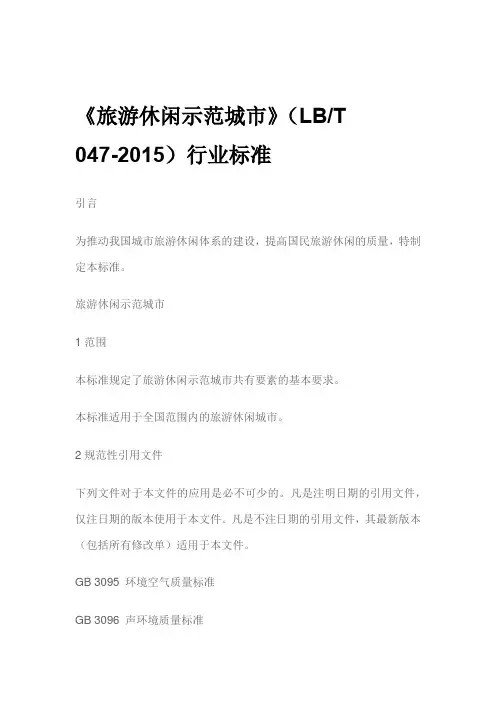 《旅游休闲示范城市》（LB/T 047-2015）行业标准

引言

为推动我国城市旅游休闲体系的建设，提高国民旅游休闲的质量，特制定本标准。

旅游休闲示范城市

1 范围

本标准规定了旅游休闲示范城市共有要素的基本要求。

本标准适用于全国范围内的旅游休闲城市。

2 规范性引用文件

下列文件对于本文件的应用是必不可少的。凡是注明日期的引用文件，仅注日期的版本使用于本文件。凡是不注日期的引用文件，其最新版本（包括所有修改单）适用于本文件。

GB 3095 环境空气质量标准

GB 3096 声环境质量标准